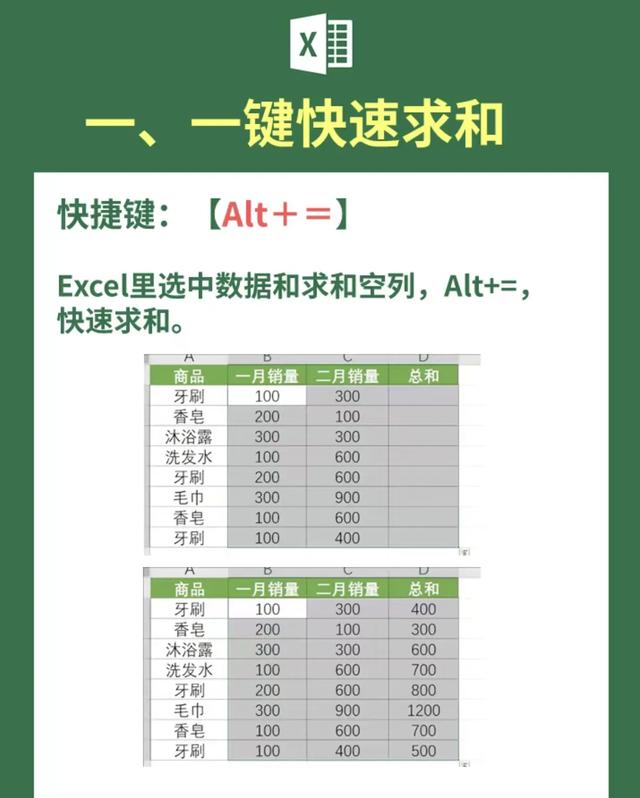 X

一、一键快速求和

快捷键：【Alt＋＝】

Excel里选中数据和求和空列，Alt+=，快速求和。

| A | B | C | D |
|---|---|---|---|
| 商品 | 一月销量 | 二月销量 | 总和 |
| 牙刷 | 100 | 300 | |
| 香皂 | 200 | 100 | |
| 沐浴露 | 300 | 300 | |
| 洗发水 | 100 | 600 | |
| 牙刷 | 200 | 600 | |
| 毛巾 | 300 | 900 | |
| 香皂 | 100 | 600 | |
| 牙刷 | 100 | 400 | |

| A | B | C | D |
|---|---|---|---|
| 商品 | 一月销量 | 二月销量 | 总和 |
| 牙刷 | 100 | 300 | 400 |
| 香皂 | 200 | 100 | 300 |
| 沐浴露 | 300 | 300 | 600 |
| 洗发水 | 100 | 600 | 700 |
| 牙刷 | 200 | 600 | 800 |
| 毛巾 | 300 | 900 | 1200 |
| 香皂 | 100 | 600 | 700 |
| 牙刷 | 100 | 400 | 500 |